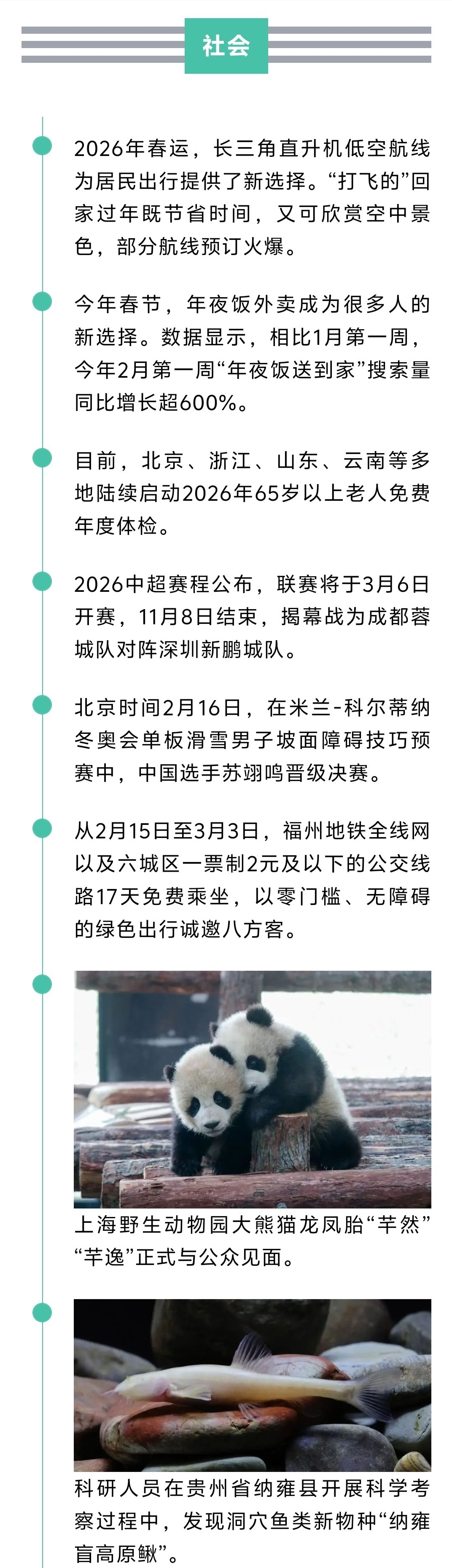 社会

2026年春运，长三角直升机低空航线为居民出行提供了新选择。“打飞的”回家过年既节省时间，又可欣赏空中景色，部分航线预订火爆。

今年春节，年夜饭外卖成为很多人的新选择。数据显示，相比1月第一周，今年2月第一周“年夜饭送到家”搜索量同比增长超600%。

目前，北京、浙江、山东、云南等多地陆续启动2026年65岁以上老人免费年度体检。

2026中超赛程公布，联赛将于3月6日开赛，11月8日结束，揭幕战为成都蓉城队对阵深圳新鹏城队。

北京时间2月16日，在米兰-科尔蒂纳冬奥会单板滑雪男子坡面障碍技巧预赛中，中国选手苏翊鸣晋级决赛。

从2月15日至3月3日，福州地铁全线网以及六城区一票制2元及以下的公交线路17天免费乘坐，以零门槛、无障碍的绿色出行诚邀八方客。

上海野生动物园大熊猫龙凤胎“芊然”“芊逸”正式与公众见面。

科研人员在贵州省纳雍县开展科学考察过程中，发现洞穴鱼类新物种“纳雍盲高原鳅”。